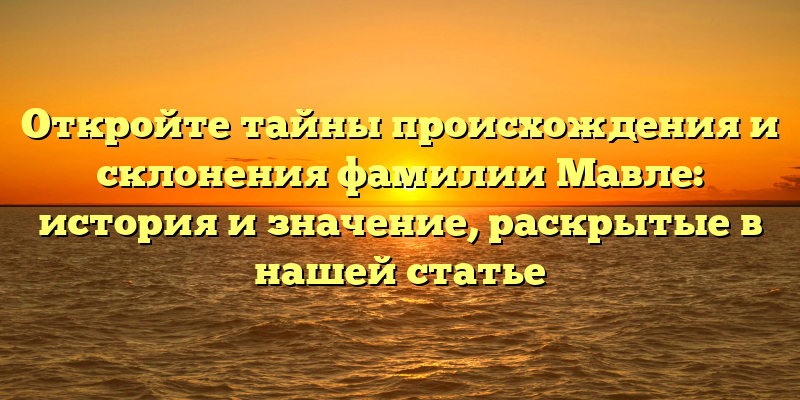 Откройте тайны происхождения и склонения фамилии Мавле: история и значение, раскрытые в нашей статье